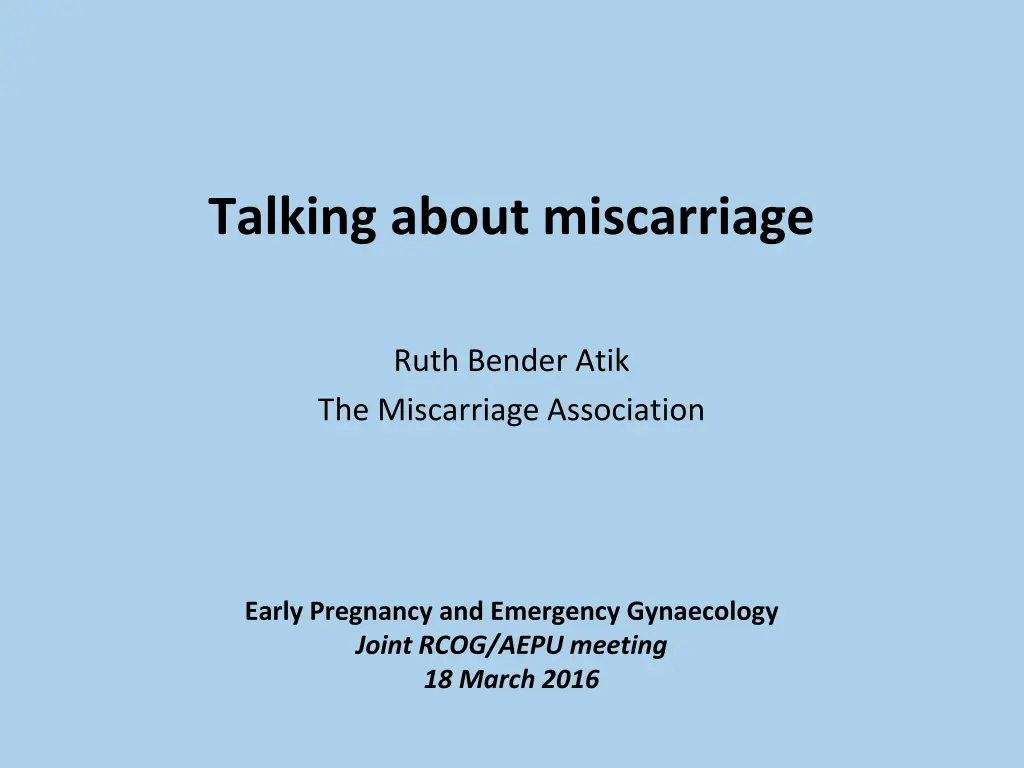 Talking about miscarriage

Ruth Bender Atik
The Miscarriage Association

Early Pregnancy and Emergency Gynaecology
Joint RCOG/AEPU meeting
18 March 2016